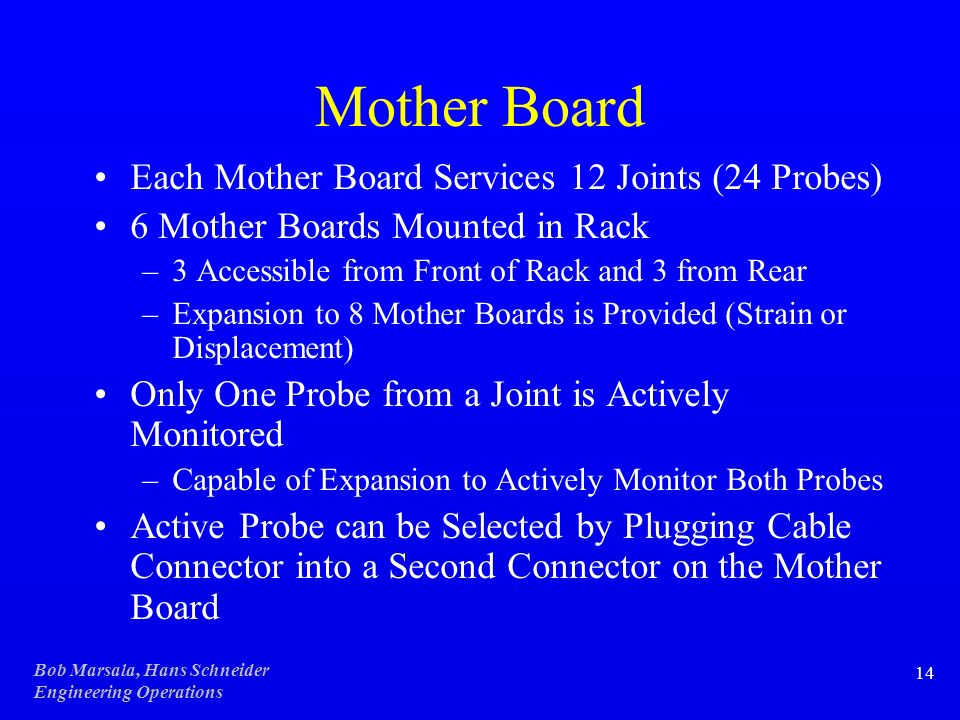 Mother Board

• Each Mother Board Services 12 Joints (24 Probes)
• 6 Mother Boards Mounted in Rack
  – 3 Accessible from Front of Rack and 3 from Rear
  – Expansion to 8 Mother Boards is Provided (Strain or Displacement)
• Only One Probe from a Joint is Actively Monitored
  – Capable of Expansion to Actively Monitor Both Probes
• Active Probe can be Selected by Plugging Cable Connector into a Second Connector on the Mother Board

Bob Marsala, Hans Schneider
Engineering Operations

14